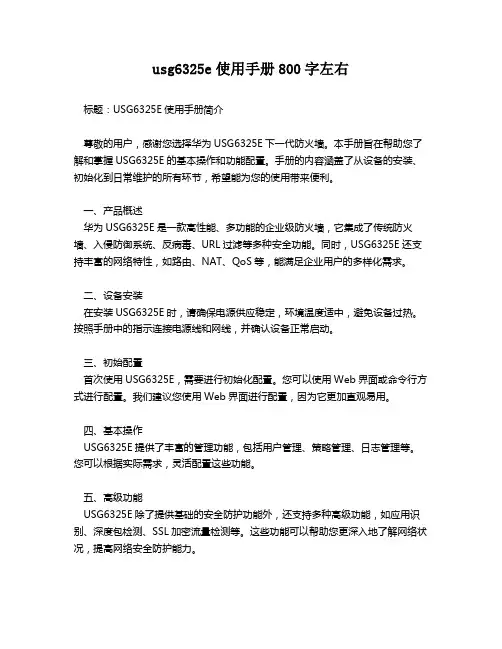 usg6325e 使用手册 800 字左右

标题：USG6325E 使用手册简介

尊敬的用户，感谢您选择华为 USG6325E 下一代防火墙。本手册旨在帮助您了解和掌握 USG6325E 的基本操作和功能配置。手册的内容涵盖了从设备的安装、初始化到日常维护的所有环节，希望能为您的使用带来便利。

一、产品概述
华为 USG6325E 是一款高性能、多功能的企业级防火墙，它集成了传统防火墙、入侵防御系统、反病毒、URL 过滤等多种安全功能。同时，USG6325E 还支持丰富的网络特性，如路由、NAT、QoS 等，能满足企业用户的多样化需求。

二、设备安装
在安装 USG6325E 时，请确保电源供应稳定，环境温度适中，避免设备过热。按照手册中的指示连接电源线和网线，并确认设备正常启动。

三、初始配置
首次使用 USG6325E，需要进行初始化配置。您可以使用 Web 界面或命令行方式进行配置。我们建议您使用 Web 界面进行配置，因为它更加直观易用。

四、基本操作
USG6325E 提供了丰富的管理功能，包括用户管理、策略管理、日志管理等。您可以根据实际需求，灵活配置这些功能。

五、高级功能
USG6325E 除了提供基础的安全防护功能外，还支持多种高级功能，如应用识别、深度包检测、SSL 加密流量检测等。这些功能可以帮助您更深入地了解网络状况，提高网络安全防护能力。